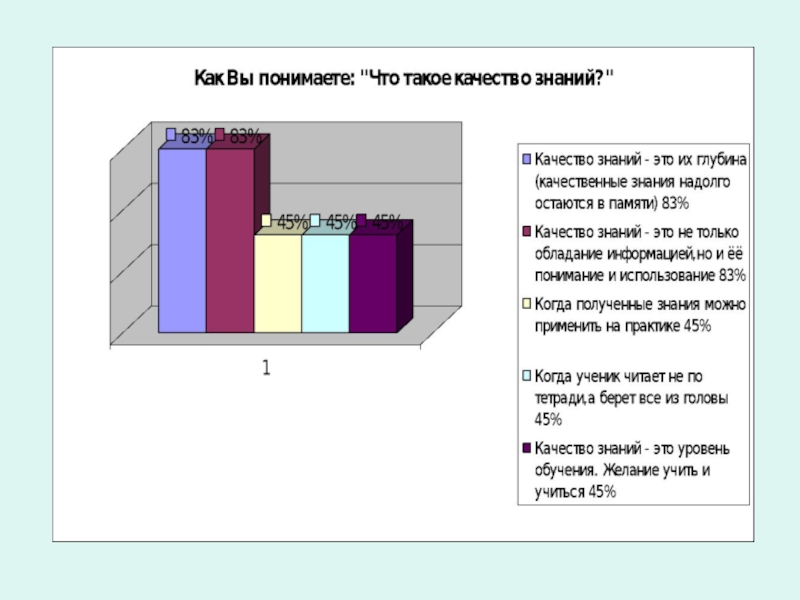 Как Вы понимаете: "Что такое качество знаний?"

83% 83% 45% 45% 45%

1

Качество знаний - это их глубина (качественные знания надолго остаются в памяти) 83%

Качество знаний - это не только обладание информацией,но и её понимание и использование 83%

Когда полученные знания можно применить на практике 45%

Когда ученик читает не по тетради,а берет все из головы 45%

Качество знаний - это уровень обучения. Желание учить и учиться 45%